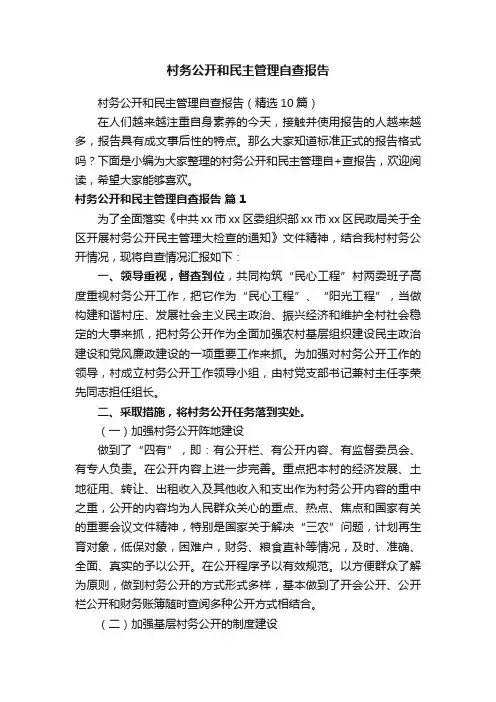 村务公开和民主管理自查报告

村务公开和民主管理自查报告（精选10篇）

在人们越来越注重自身素养的今天，接触并使用报告的人越来越多，报告具有成文事后性的特点。那么大家知道标准正式的报告格式吗？下面是小编为大家整理的村务公开和民主管理自+查报告，欢迎阅读，希望大家能够喜欢。

村务公开和民主管理自查报告 篇1

为了全面落实《中共xx市xx区委组织部xx市xx区民政局关于全区开展村务公开民主管理大检查的通知》文件精神，结合我村村务公开情况，现将自查情况汇报如下：

一、领导重视，督查到位，共同构筑“民心工程”村两委班子高度重视村务公开工作，把它作为“民心工程”、“阳光工程”，当做构建和谐村庄、发展社会主义民主政治、振兴经济和维护全村社会稳定的大事来抓，把村务公开作为全面加强农村基层组织建设民主政治建设和党风廉政建设的一项重要工作来抓。为加强对村务公开工作的领导，村成立村务公开工作领导小组，由村党支部书记兼村主任李荣先同志担任组长。

二、采取措施，将村务公开任务落到实处。

（一）加强村务公开阵地建设

做到了“四有”，即：有公开栏、有公开内容、有监督委员会、有专人负责。在公开内容上进一步完善。重点把本村的经济发展、土地征用、转让、出租收入及其他收入和支出作为村务公开内容的重中之重，公开的内容均为人民群众关心的重点、热点、焦点和国家有关的重要会议文件精神，特别是国家关于解决“三农”问题，计划再生育对象，低保对象，困难户，财务、粮食直补等情况，及时、准确、全面、真实的予以公开。在公开程序予以有效规范。以方便群众了解为原则，做到村务公开的方式形式多样，基本做到了开会公开、公开栏公开和财务账簿随时查阅多种公开方式相结合。

（二）加强基层村务公开的制度建设